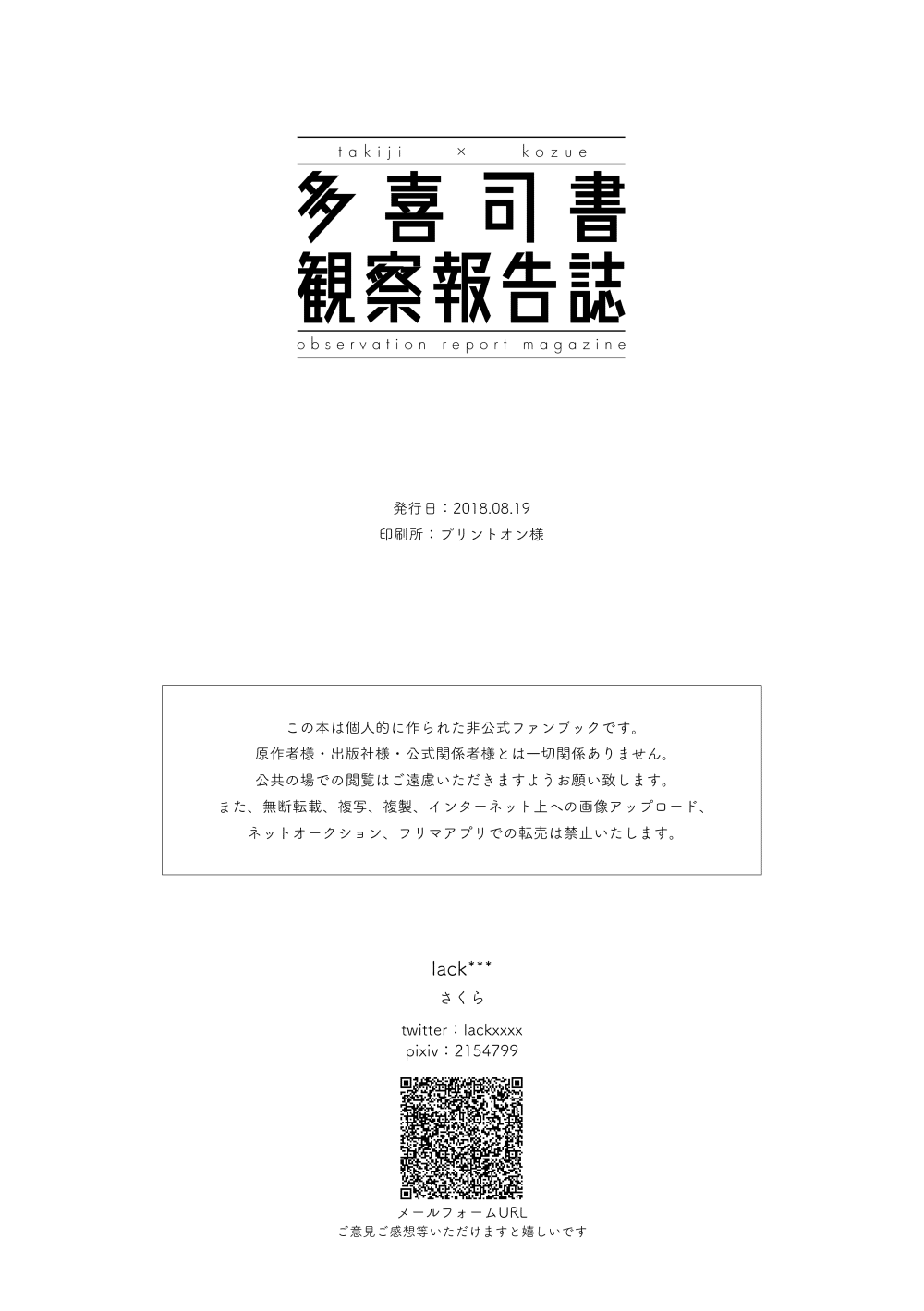 takiji × kozue

多喜司書
観察報告誌

observation report magazine

発行日：2018.08.19
印刷所：プリントオン様

この本は個人的に作られた非公式ファンブックです。
原作者様・出版社様・公式関係者様とは一切関係ありません。
公共の場での閲覧はご遠慮いただきますようお願い致します。
また、無断転載、複写、複製、インターネット上への画像アップロード、
ネットオークション、フリマアプリでの転売は禁止いたします。

lack***
さくら

twitter：lackxxxx
pixiv：2154799

メールフォームURL
ご意見ご感想等いただけますと嬉しいです